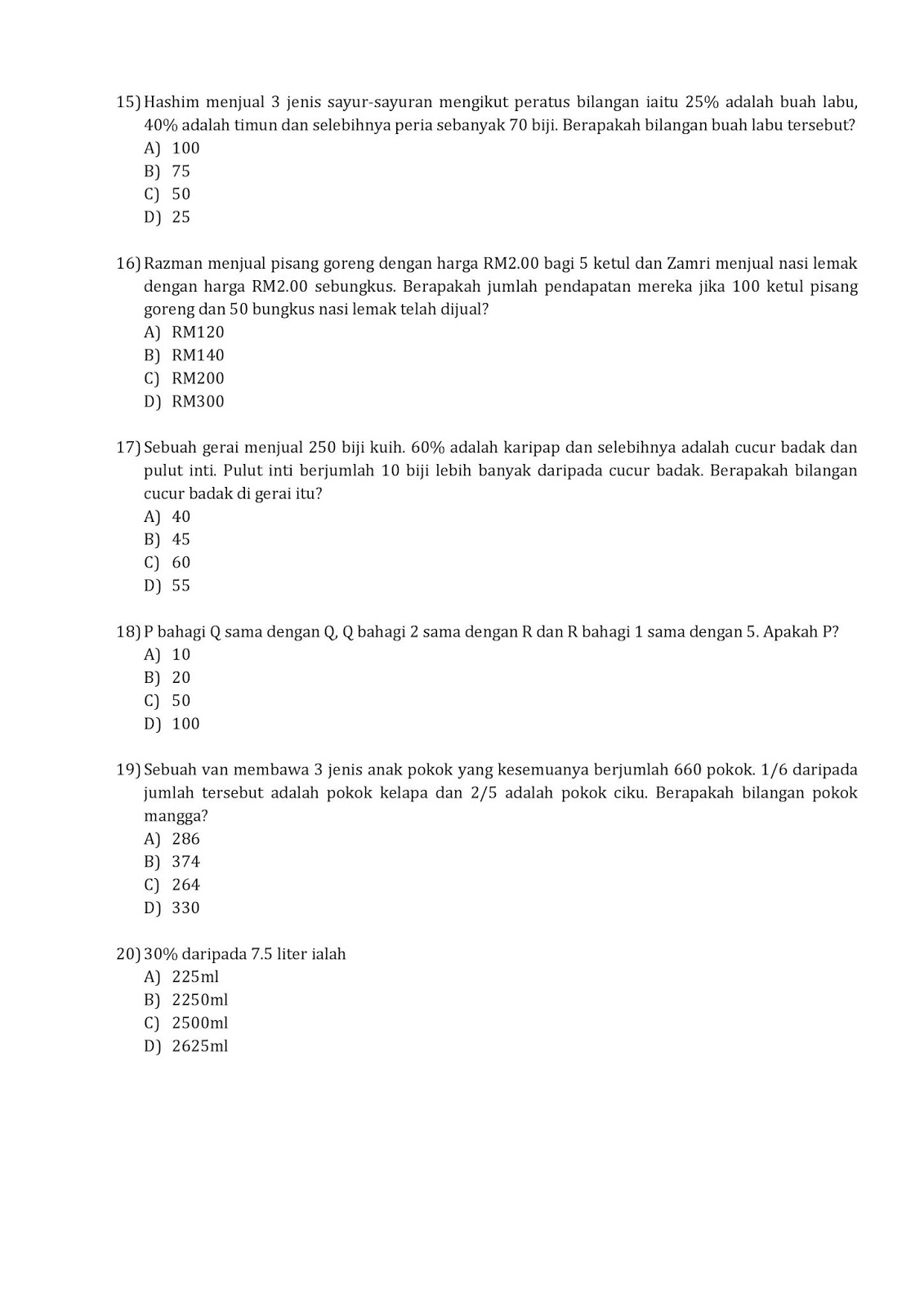 15) Hashim menjual 3 jenis sayur-sayuran mengikut peratus bilangan iaitu 25% adalah buah labu, 40% adalah timun dan selebihnya peria sebanyak 70 biji. Berapakah bilangan buah labu tersebut?
A) 100
B) 75
C) 50
D) 25

16) Razman menjual pisang goreng dengan harga RM2.00 bagi 5 ketul dan Zamri menjual nasi lemak dengan harga RM2.00 sebungkus. Berapakah jumlah pendapatan mereka jika 100 ketul pisang goreng dan 50 bungkus nasi lemak telah dijual?
A) RM120
B) RM140
C) RM200
D) RM300

17) Sebuah gerai menjual 250 biji kuih. 60% adalah karipap dan selebihnya adalah cucur badak dan pulut inti. Pulut inti berjumlah 10 biji lebih banyak daripada cucur badak. Berapakah bilangan cucur badak di gerai itu?
A) 40
B) 45
C) 60
D) 55

18) P bahagi Q sama dengan Q, Q bahagi 2 sama dengan R dan R bahagi 1 sama dengan 5. Apakah P?
A) 10
B) 20
C) 50
D) 100

19) Sebuah van membawa 3 jenis anak pokok yang kesemuanya berjumlah 660 pokok. 1/6 daripada jumlah tersebut adalah pokok kelapa dan 2/5 adalah pokok ciku. Berapakah bilangan pokok mangga?
A) 286
B) 374
C) 264
D) 330

20) 30% daripada 7.5 liter ialah
A) 225ml
B) 2250ml
C) 2500ml
D) 2625ml